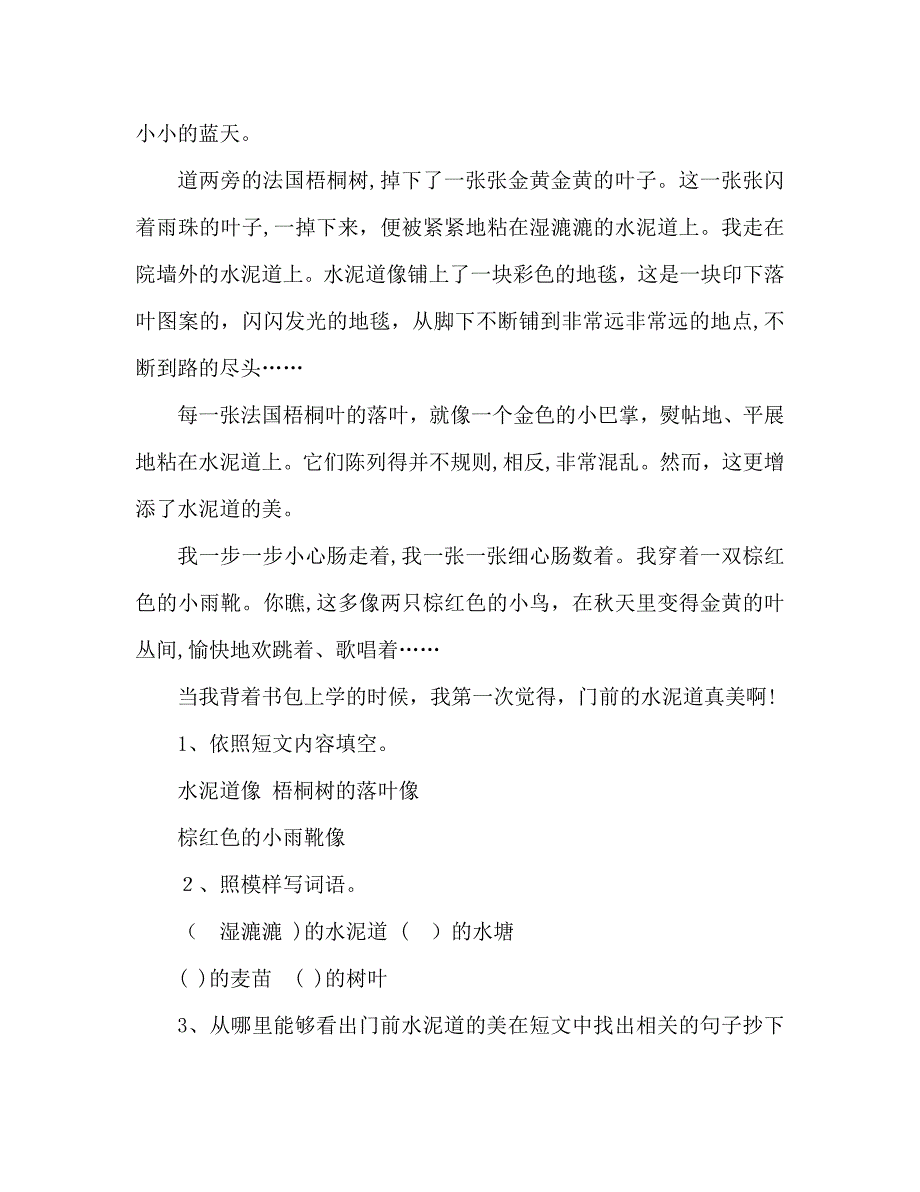 小小的蓝天。

道两旁的法国梧桐树,掉下了一张张金黄金黄的叶子。这一张张闪着雨珠的叶子,一掉下来，便被紧紧地粘在湿漉漉的水泥道上。我走在院墙外的水泥道上。水泥道像铺上了一块彩色的地毯，这是一块印下落叶图案的，闪闪发光的地毯，从脚下不断铺到非常远非常远的地点,不断到路的尽头……

每一张法国梧桐叶的落叶，就像一个金色的小巴掌，熨帖地、平展地粘在水泥道上。它们陈列得并不规则,相反,非常混乱。然而，这更增添了水泥道的美。

我一步一步小心肠走着,我一张一张细心肠数着。我穿着一双棕红色的小雨靴。你瞧,这多像两只棕红色的小鸟，在秋天里变得金黄的叶丛间,愉快地欢跳着、歌唱着……

当我背着书包上学的时候，我第一次觉得，门前的水泥道真美啊!

1、依照短文内容填空。

水泥道像 梧桐树的落叶像

棕红色的小雨靴像

2、照模样写词语。

（ 湿漉漉 )的水泥道 （ ）的水塘

( )的麦苗 ( )的树叶

3、从哪里能够看出门前水泥道的美在短文中找出相关的句子抄下